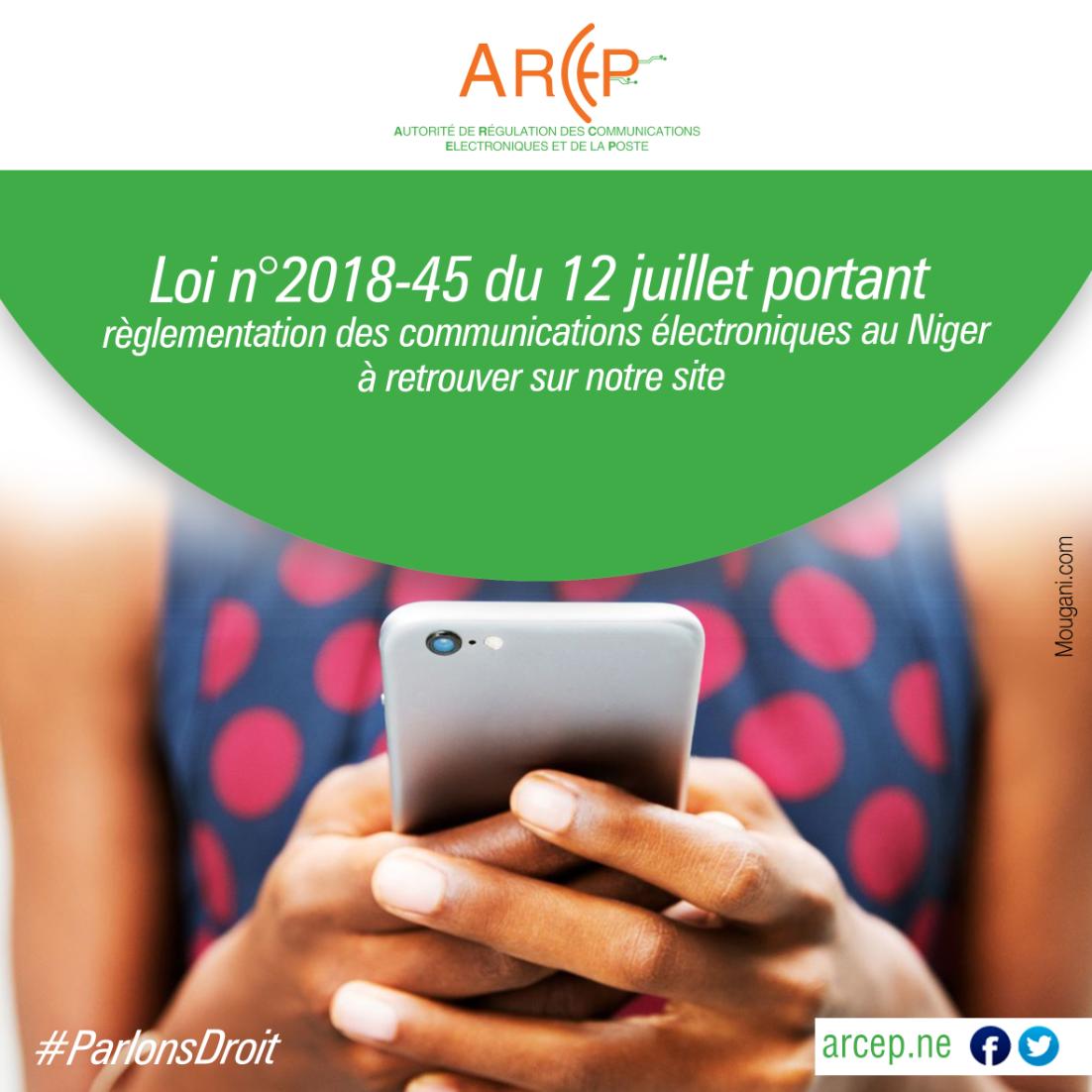 ARCEP

AUTORITÉ DE RÉGULATION DES COMMUNICATIONS ELECTRONIQUES ET DE LA POSTE

Loi n°2018-45 du 12 juillet portant règlementation des communications électroniques au Niger à retrouver sur notre site

Mougani.com

#ParlonsDroit

arcep.ne